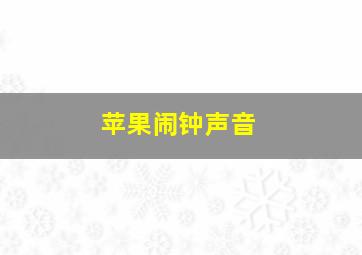 苹果闹钟声音